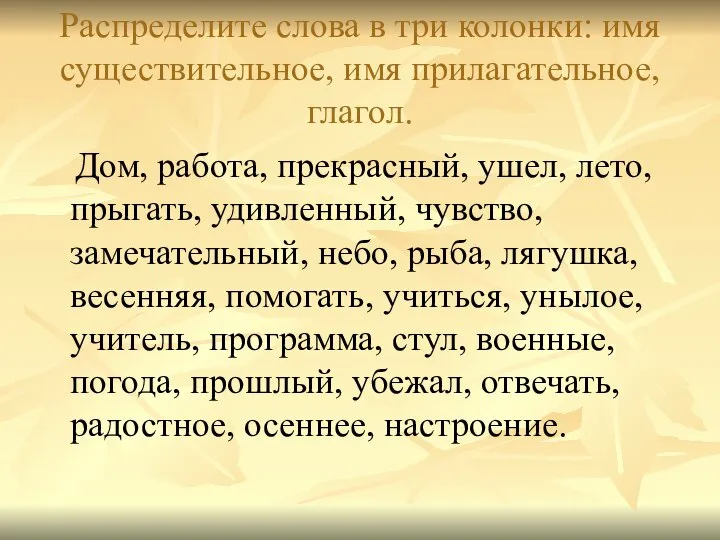 Распределите слова в три колонки: имя существительное, имя прилагательное, глагол.

Дом, работа, прекрасный, ушел, лето, прыгать, удивленный, чувство, замечательный, небо, рыба, лягушка, весенняя, помогать, учиться, унылое, учитель, программа, стул, военные, погода, прошлый, убежал, отвечать, радостное, осеннее, настроение.